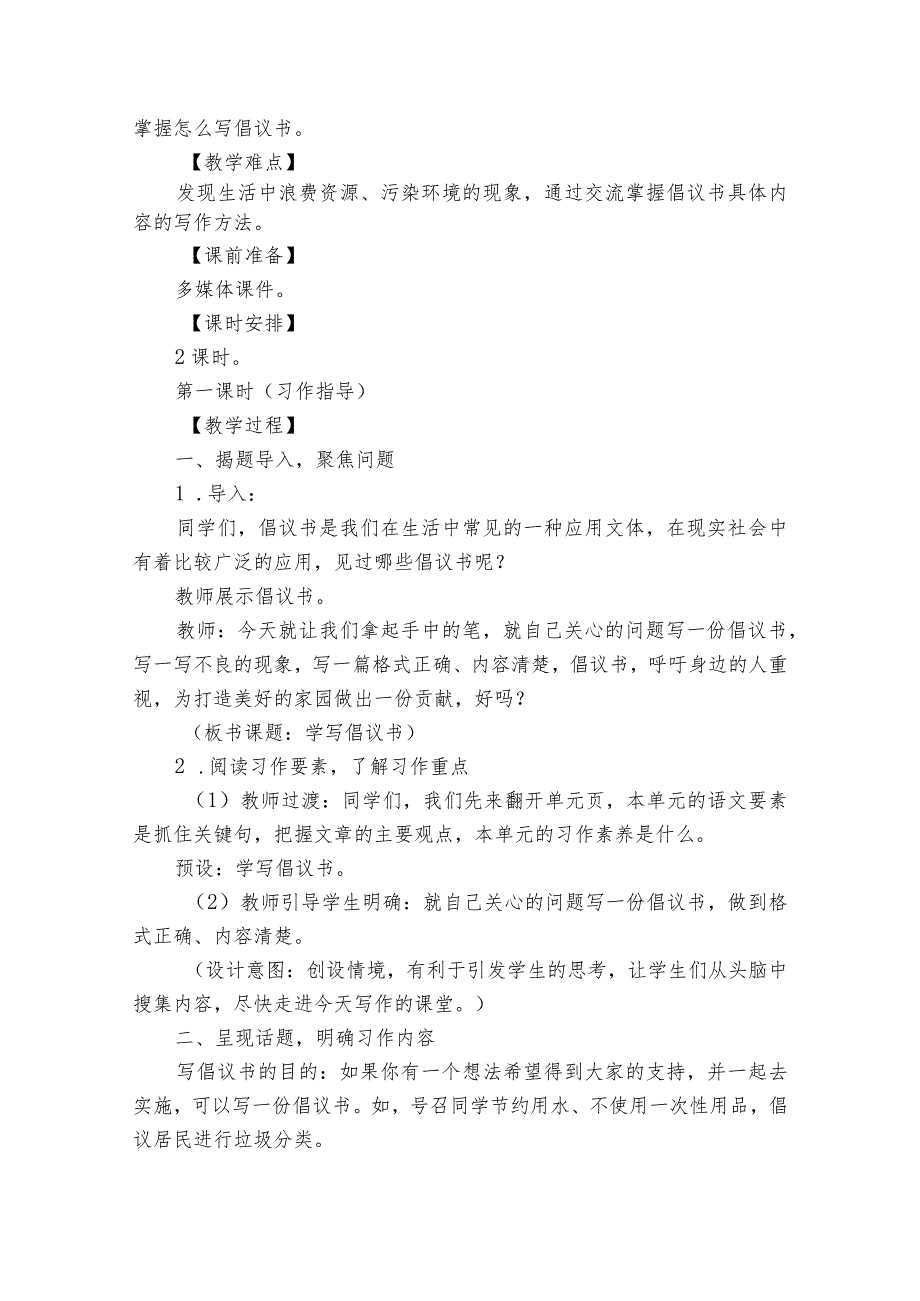 掌握怎么写倡议书。

【教学难点】

发现生活中浪费资源、污染环境的现象，通过交流掌握倡议书具体内容的写作方法。

【课前准备】

多媒体课件。

【课时安排】

2课时。

第一课时（习作指导）

【教学过程】

一、揭题导入，聚焦问题

1.导入：

同学们，倡议书是我们在生活中常见的一种应用文体，在现实社会中有着比较广泛的应用，见过哪些倡议书呢？

教师展示倡议书。

教师：今天就让我们拿起手中的笔，就自己关心的问题写一份倡议书，写一写不良的现象，写一篇格式正确、内容清楚，倡议书，呼吁身边的人重视，为打造美好的家园做出一份贡献，好吗？

（板书课题：学写倡议书）

2.阅读习作要素，了解习作重点

（1）教师过渡：同学们，我们先来翻开单元页，本单元的语文要素是抓住关键句，把握文章的主要观点，本单元的习作素养是什么。

预设：学写倡议书。

（2）教师引导学生明确：就自己关心的问题写一份倡议书，做到格式正确、内容清楚。

（设计意图：创设情境，有利于引发学生的思考，让学生们从头脑中搜集内容，尽快走进今天写作的课堂。）

二、呈现话题，明确习作内容

写倡议书的目的：如果你有一个想法希望得到大家的支持，并一起去实施，可以写一份倡议书。如，号召同学节约用水、不使用一次性用品，倡议居民进行垃圾分类。